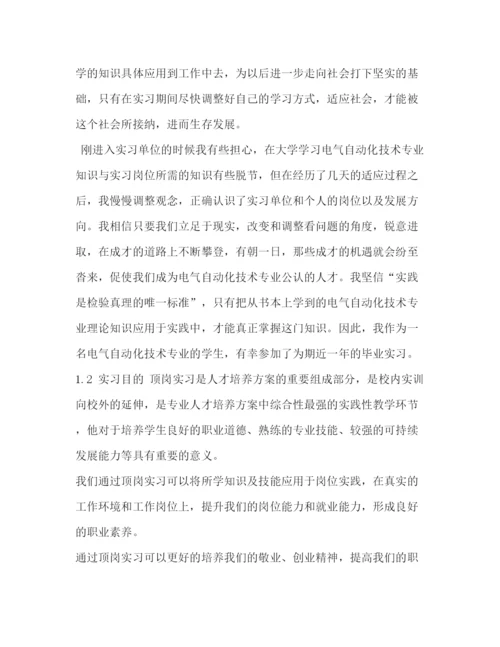 学的知识具体应用到工作中去，为以后进一步走向社会打下坚实的基础，只有在实习期间尽快调整好自己的学习方式，适应社会，才能被这个社会所接纳，进而生存发展。

刚进入实习单位的时候我有些担心，在大学学习电气自动化技术专业知识与实习岗位所需的知识有些脱节，但在经历了几天的适应过程之后，我慢慢调整观念，正确认识了实习单位和个人的岗位以及发展方向。我相信只要我们立足于现实，改变和调整看问题的角度，锐意进取，在成才的道路上不断攀登，有朝一日，那些成才的机遇就会纷至沓来，促使我们成为电气自动化技术专业公认的人才。我坚信“实践是检验真理的唯一标准”，只有把从书本上学到的电气自动化技术专业理论知识应用于实践中，才能真正掌握这门知识。因此，我作为一名电气自动化技术专业的学生，有幸参加了为期近一年的毕业实习。

1.2 实习目的 顶岗实习是人才培养方案的重要组成部分，是校内实训向校外的延伸，是专业人才培养方案中综合性最强的实践性教学环节，他对于培养学生良好的职业道德、熟练的专业技能、较强的可持续发展能力等具有重要的意义。

我们通过顶岗实习可以将所学知识及技能应用于岗位实践，在真实的工作环境和工作岗位上，提升我们的岗位能力和就业能力，形成良好的职业素养。

通过顶岗实习可以更好的培养我们的敬业、创业精神，提高我们的职